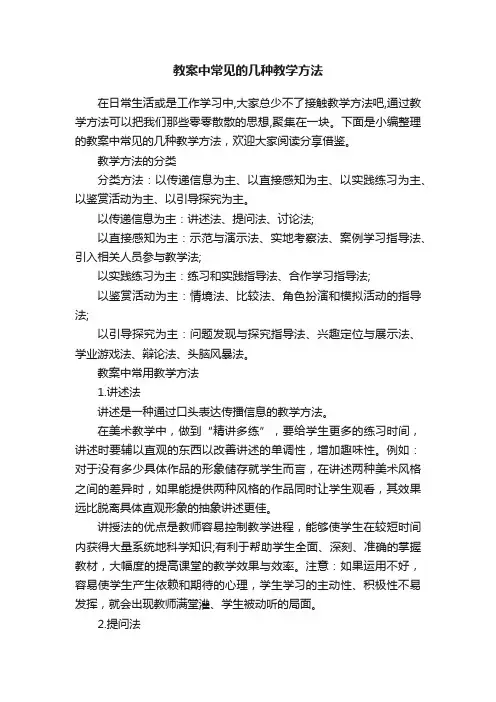 教案中常见的几种教学方法

在日常生活或是工作学习中,大家总少不了接触教学方法吧,通过教学方法可以把我们那些零零散散的思想,聚集在一块。下面是小编整理的教案中常见的几种教学方法，欢迎大家阅读分享借鉴。

教学方法的分类

分类方法：以传递信息为主、以直接感知为主、以实践练习为主、以鉴赏活动为主、以引导探究为主。

以传递信息为主：讲述法、提问法、讨论法;

以直接感知为主：示范与演示法、实地考察法、案例学习指导法、引入相关人员参与教学法;

以实践练习为主：练习和实践指导法、合作学习指导法;

以鉴赏活动为主：情境法、比较法、角色扮演和模拟活动的指导法;

以引导探究为主：问题发现与探究指导法、兴趣定位与展示法、学业游戏法、辩论法、头脑风暴法。

教案中常用教学方法

1.讲述法

讲述是一种通过口头表达传播信息的教学方法。

在美术教学中，做到“精讲多练”，要给学生更多的练习时间，讲述时要辅以直观的东西以改善讲述的单调性，增加趣味性。例如：对于没有多少具体作品的形象储存就学生而言，在讲述两种美术风格之间的差异时，如果能提供两种风格的作品同时让学生观看，其效果远比脱离具体直观形象的抽象讲述更佳。

讲授法的优点是教师容易控制教学进程，能够使学生在较短时间内获得大量系统地科学知识;有利于帮助学生全面、深刻、准确的掌握教材，大幅度的提高课堂的教学效果与效率。注意：如果运用不好，容易使学生产生依赖和期待的心理，学生学习的主动性、积极性不易发挥，就会出现教师满堂灌、学生被动听的局面。

2.提问法